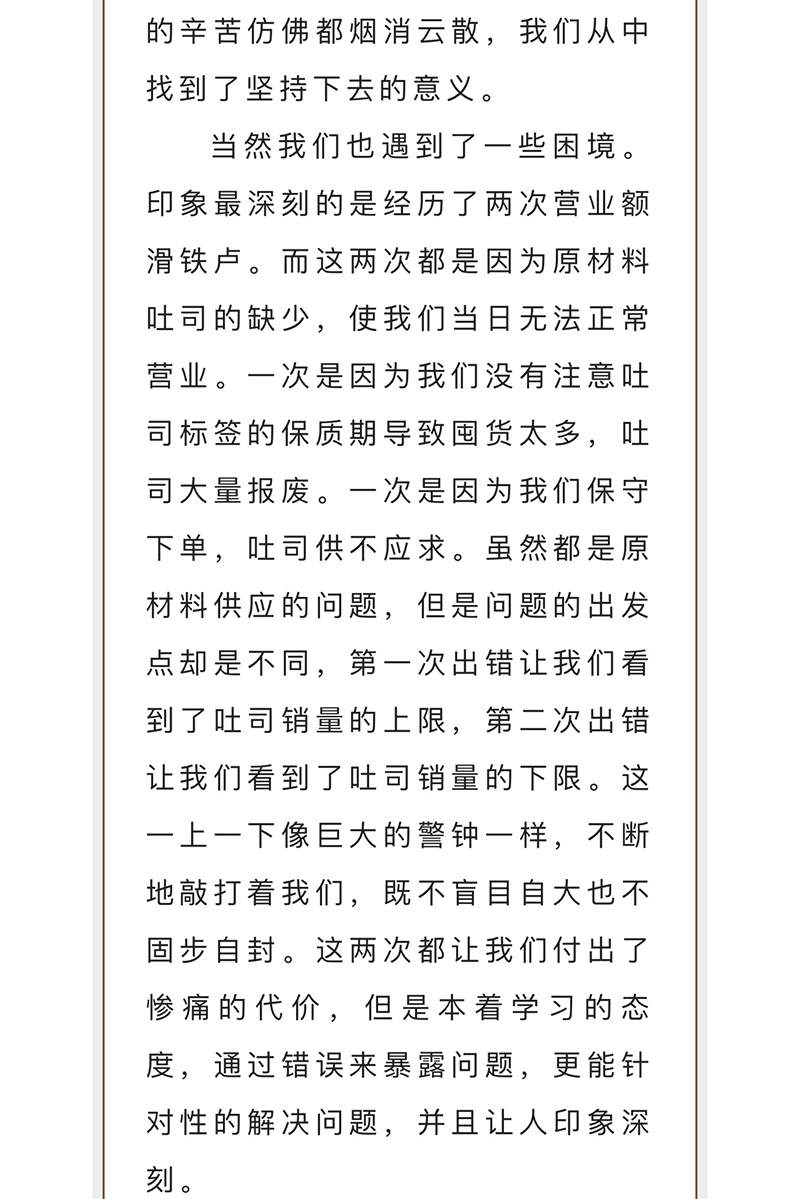 的辛苦仿佛都烟消云散，我们从中找到了坚持下去的意义。

当然我们也遇到了一些困境。印象最深刻的是经历了两次营业额滑铁卢。而这两次都是因为原材料吐司的缺少，使我们当日无法正常营业。一次是因为我们没有注意吐司标签的保质期导致囤货太多，吐司大量报废。一次是因为我们保守下单，吐司供不应求。虽然都是原材料供应的问题，但是问题的出发点却是不同，第一次出错让我们看到了吐司销量的上限，第二次出错让我们看到了吐司销量的下限。这一上一下像巨大的警钟一样，不断地敲打着我们，既不盲目自大也不固步自封。这两次都让我们付出了惨痛的代价，但是本着学习的态度，通过错误来暴露问题，更能针对性的解决问题，并且让人印象深刻。